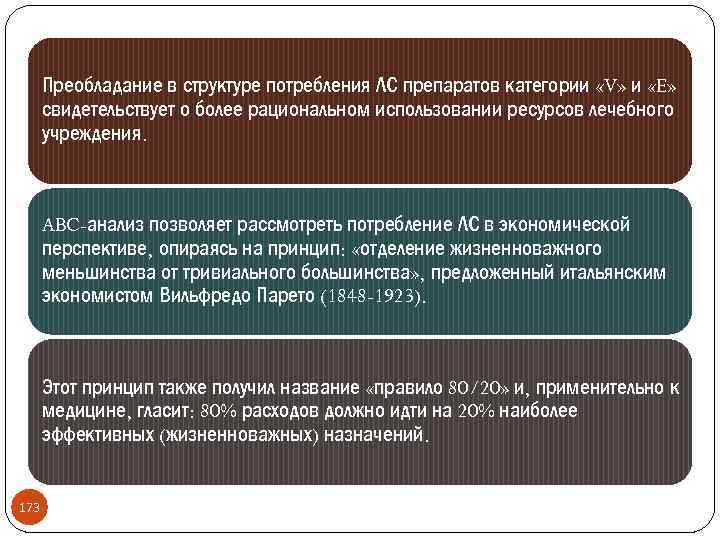 Преобладание в структуре потребления ЛС препаратов категории «V» и «E» свидетельствует о более рациональном использовании ресурсов лечебного учреждения.

ABC-анализ позволяет рассмотреть потребление ЛС в экономической перспективе, опираясь на принцип: «отделение жизненноважного меньшинства от тривиального большинства», предложенный итальянским экономистом Вильфредо Парето (1848-1923).

Этот принцип также получил название «правило 80/20» и, применительно к медицине, гласит: 80% расходов должно идти на 20% наиболее эффективных (жизненноважных) назначений.

173